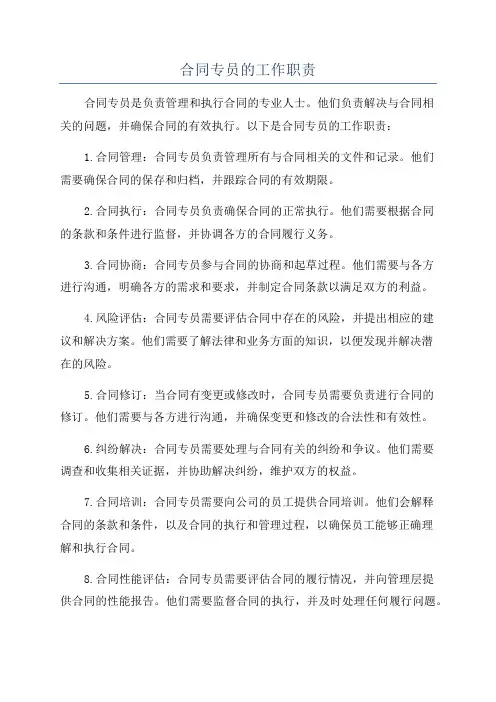 合同专员的工作职责

合同专员是负责管理和执行合同的专业人士。他们负责解决与合同相关的问题，并确保合同的有效执行。以下是合同专员的工作职责：

1.合同管理：合同专员负责管理所有与合同相关的文件和记录。他们需要确保合同的保存和归档，并跟踪合同的有效期限。

2.合同执行：合同专员负责确保合同的正常执行。他们需要根据合同的条款和条件进行监督，并协调各方的合同履行义务。

3.合同协商：合同专员参与合同的协商和起草过程。他们需要与各方进行沟通，明确各方的需求和要求，并制定合同条款以满足双方的利益。

4.风险评估：合同专员需要评估合同中存在的风险，并提出相应的建议和解决方案。他们需要了解法律和业务方面的知识，以便发现并解决潜在的风险。

5.合同修订：当合同有变更或修改时，合同专员需要负责进行合同的修订。他们需要与各方进行沟通，并确保变更和修改的合法性和有效性。

6.纠纷解决：合同专员需要处理与合同有关的纠纷和争议。他们需要调查和收集相关证据，并协助解决纠纷，维护双方的权益。

7.合同培训：合同专员需要向公司的员工提供合同培训。他们会解释合同的条款和条件，以及合同的执行和管理过程，以确保员工能够正确理解和执行合同。

8.合同性能评估：合同专员需要评估合同的履行情况，并向管理层提供合同的性能报告。他们需要监督合同的执行，并及时处理任何履行问题。